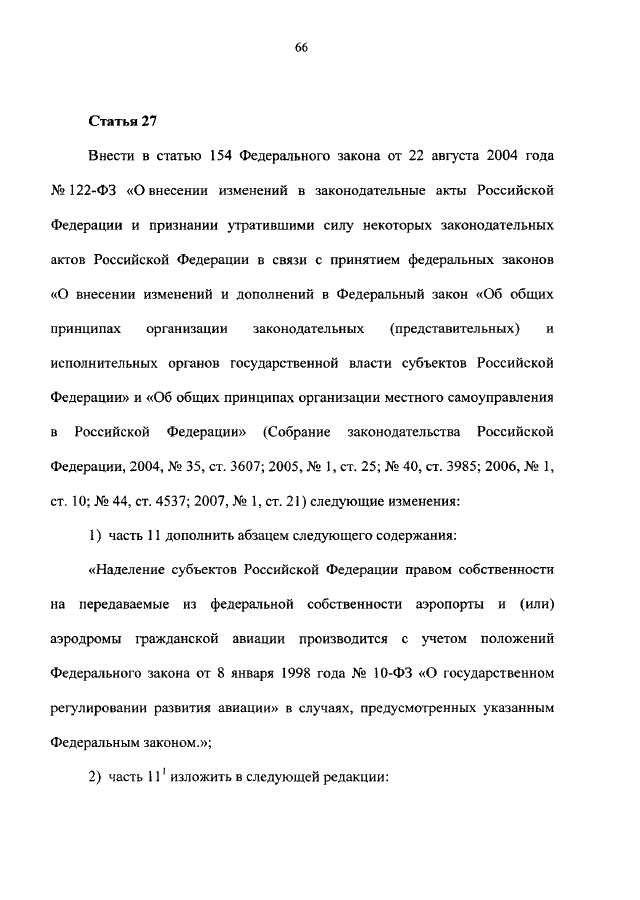 66

Статья 27

Внести в статью 154 Федерального закона от 22 августа 2004 года № 122-ФЗ «О внесении изменений в законодательные акты Российской Федерации и признании утратившими силу некоторых законодательных актов Российской Федерации в связи с принятием федеральных законов «О внесении изменений и дополнений в Федеральный закон «Об общих принципах организации законодательных (представительных) и исполнительных органов государственной власти субъектов Российской Федерации» и «Об общих принципах организации местного самоуправления в Российской Федерации» (Собрание законодательства Российской Федерации, 2004, № 35, ст. 3607; 2005, № 1, ст. 25; № 40, ст. 3985; 2006, № 1, ст. 10; № 44, ст. 4537; 2007, № 1, ст. 21) следующие изменения:

1) часть 11 дополнить абзацем следующего содержания:

«Наделение субъектов Российской Федерации правом собственности на передаваемые из федеральной собственности аэропорты и (или) аэродромы гражданской авиации производится с учетом положений Федерального закона от 8 января 1998 года № 10-ФЗ «О государственном регулировании развития авиации» в случаях, предусмотренных указанным Федеральным законом.»;

2) часть $11^1$ изложить в следующей редакции: